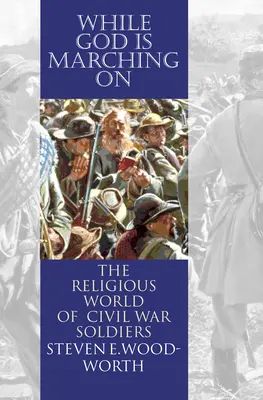 WHILE GOD IS MARCHING ON

THE RELIGIOUS WORLD OF CIVIL WAR SOLDIERS
STEVEN E.WOODWORTH